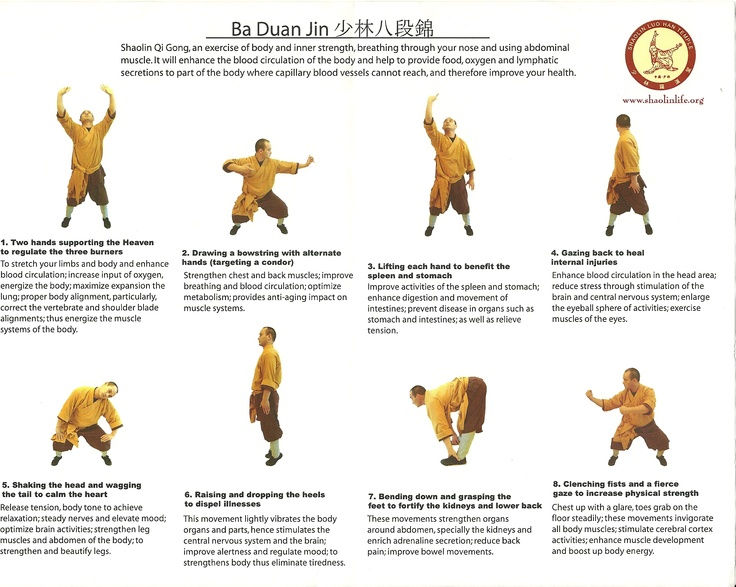 Ba Duan Jin 少林八段錦

Shaolin Qi Gong, an exercise of body and inner strength, breathing through your nose and using abdominal muscle. It will enhance the blood circulation of the body and help to provide food, oxygen and lymphatic secretions to part of the body where capillary blood vessels cannot reach, and therefore improve your health.

SHAOLIN LUO HAN TEMPLE

www.shaolinlife.org

1. Two hands supporting the Heaven to regulate the three burners
To stretch your limbs and body and enhance blood circulation; increase input of oxygen, energize the body; maximize expansion the lung; proper body alignment, particularly, correct the vertebrate and shoulder blade alignments; thus energize the muscle systems of the body.

2. Drawing a bowstring with alternate hands (targeting a condor)
Strengthen chest and back muscles; improve breathing and blood circulation; optimize metabolism; provides anti-aging impact on muscle systems.

3. Lifting each hand to benefit the spleen and stomach
Improve activities of the spleen and stomach; enhance digestion and movement of intestines; prevent disease in organs such as stomach and intestines; as well as relieve tension.

4. Gazing back to heal internal injuries
Enhance blood circulation in the head area; reduce stress through stimulation of the brain and central nervous system; enlarge the eyeball sphere of activities; exercise muscles of the eyes.

5. Shaking the head and wagging the tail to calm the heart
Release tension, body tone to achieve relaxation; steady nerves and elevate mood; optimize brain activities; strengthen leg muscles and abdomen of the body; to strengthen and beautify legs.

6. Raising and dropping the heels to dispel illnesses
This movement lightly vibrates the body organs and parts, hence stimulates the central nervous system and the brain; improve alertness and regulate mood; to strengthens body thus eliminate tiredness.

7. Bending down and grasping the feet to fortify the kidneys and lower back
These movements strengthen organs around abdomen, specially the kidneys and enrich adrenaline secretion; reduce back pain; improve bowel movements.

8. Clenching fists and a fierce gaze to increase physical strength
Chest up with a glare, toes grab on the floor steadily; these movements invigorate all body muscles; stimulate cerebral cortex activities; enhance muscle development and boost up body energy.